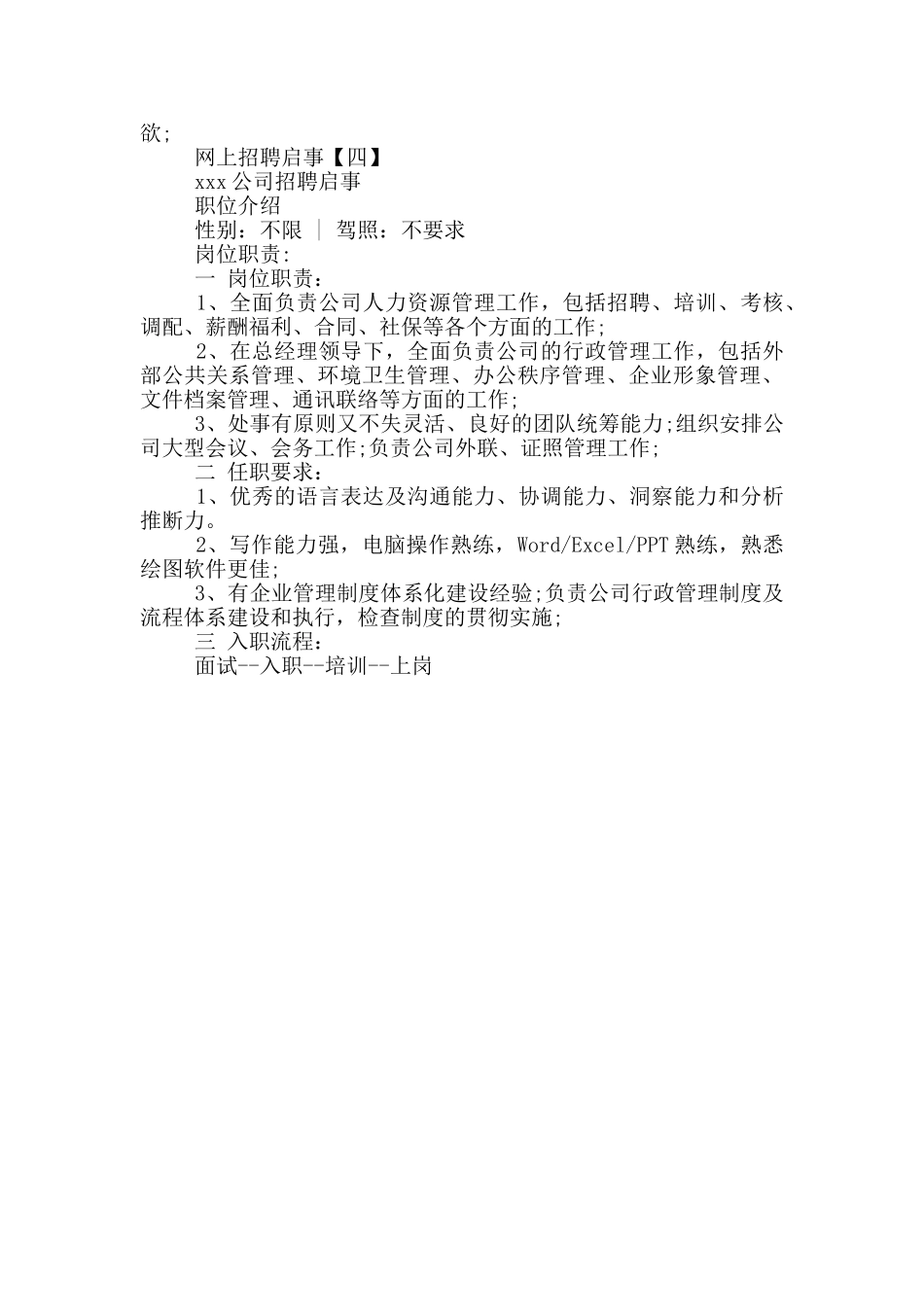 欲;

网上招聘启事【四】

xxx 公司招聘启事

职位介绍

性别：不限 ｜ 驾照：不要求

岗位职责:

一 岗位职责：

1、全面负责公司人力资源管理工作，包括招聘、培训、考核、调配、薪酬福利、合同、社保等各个方面的工作;

2、在总经理领导下，全面负责公司的行政管理工作，包括外部公共关系管理、环境卫生管理、办公秩序管理、企业形象管理、文件档案管理、通讯联络等方面的工作;

3、处事有原则又不失灵活、良好的团队统筹能力;组织安排公司大型会议、会务工作;负责公司外联、证照管理工作;

二 任职要求：

1、优秀的语言表达及沟通能力、协调能力、洞察能力和分析推断力。

2、写作能力强，电脑操作熟练，Word/Excel/PPT 熟练，熟悉绘图软件更佳;

3、有企业管理制度体系化建设经验;负责公司行政管理制度及流程体系建设和执行，检查制度的贯彻实施;

三 入职流程：

面试--入职--培训--上岗